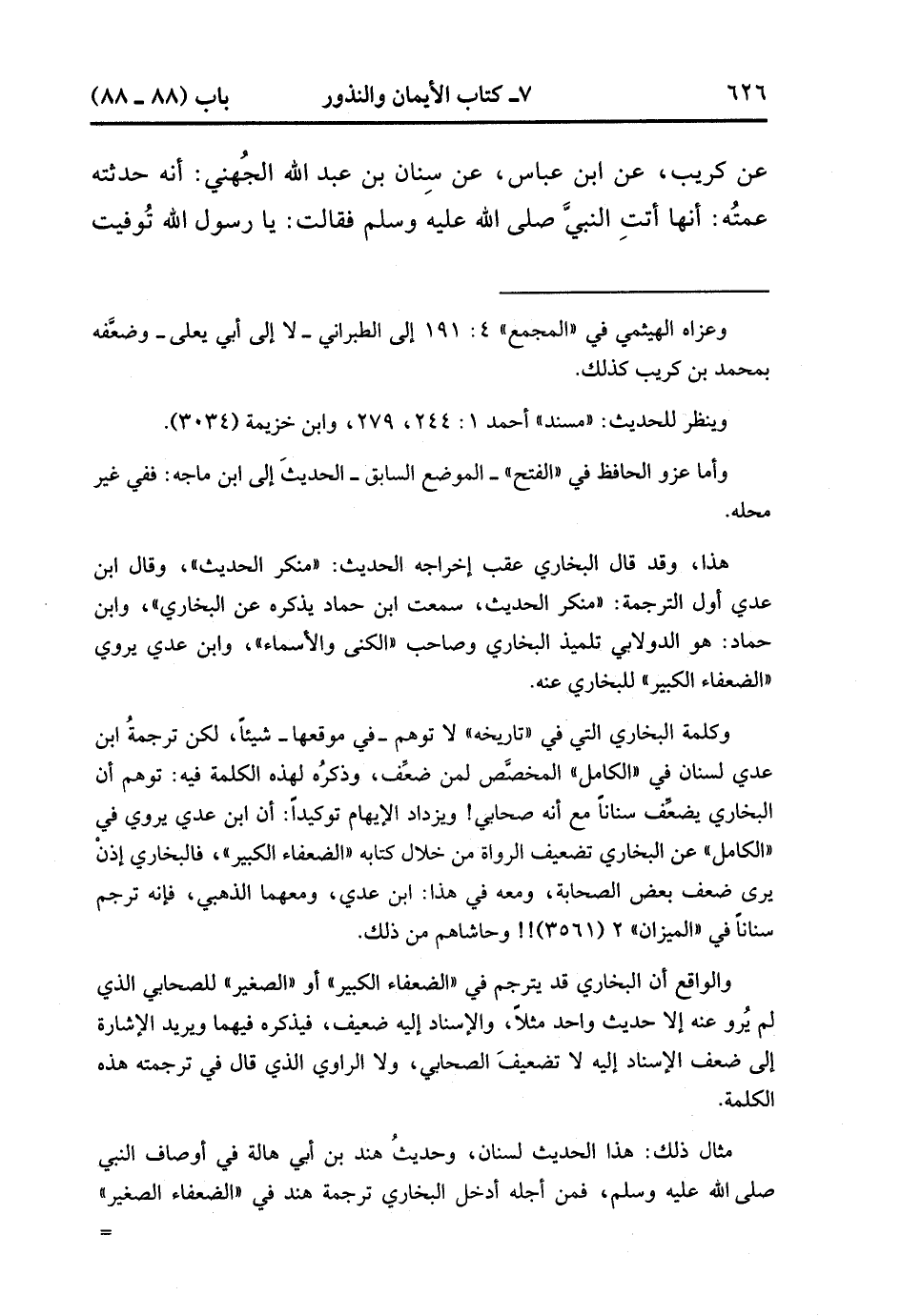 ٦٢٦ ٧ـ كتاب الأيمان والنذور باب (٨٨ ـ ٨٨)

عن كريب، عن ابن عباس، عن سِنان بن عبد الله الجُهني: أنه حدثته عمتُه: أنها أتتِ النبيَّ صلى الله عليه وسلم فقالت: يا رسول الله تُوفيت

وعزاه الهيثمي في «المجمع» ٤: ١٩١ إلى الطبراني ـ لا إلى أبي يعلى ـ وضعَّفه بمحمد بن كريب كذلك.

وينظر للحديث: «مسند» أحمد ١: ٢٤٤، ٢٧٩، وابن خزيمة (٣٠٣٤).

وأما عزو الحافظ في «الفتح» ـ الموضع السابق ـ الحديثَ إلى ابن ماجه: ففي غير محله.

هذا، وقد قال البخاري عقب إخراجه الحديث: «منكر الحديث»، وقال ابن عدي أول الترجمة: «منكر الحديث، سمعت ابن حماد يذكره عن البخاري»، وابن حماد: هو الدولابي تلميذ البخاري وصاحب «الكنى والأسماء»، وابن عدي يروي «الضعفاء الكبير» للبخاري عنه.

وكلمة البخاري التي في «تاريخه» لا توهم ـ في موقعها ـ شيئاً، لكن ترجمةُ ابن عدي لسنان في «الكامل» المخصَّص لمن ضعِّف، وذكرُه لهذه الكلمة فيه: توهم أن البخاري يضعِّف سناناً مع أنه صحابي! ويزداد الإيهام توكيداً: أن ابن عدي يروي في «الكامل» عن البخاري تضعيف الرواة من خلال كتابه «الضعفاء الكبير»، فالبخاري إذنْ يرى ضعف بعض الصحابة، ومعه في هذا: ابن عدي، ومعهما الذهبي، فإنه ترجم سناناً في «الميزان» ٢ (٣٥٦١)!! وحاشاهم من ذلك.

والواقع أن البخاري قد يترجم في «الضعفاء الكبير» أو «الصغير» للصحابي الذي لم يُرو عنه إلا حديث واحد مثلاً، والإسناد إليه ضعيف، فيذكره فيهما ويريد الإشارة إلى ضعف الإسناد إليه لا تضعيفَ الصحابي، ولا الراوي الذي قال في ترجمته هذه الكلمة.

مثال ذلك: هذا الحديث لسنان، وحديثُ هند بن أبي هالة في أوصاف النبي صلى الله عليه وسلم، فمن أجله أدخل البخاري ترجمة هند في «الضعفاء الصغير»
=